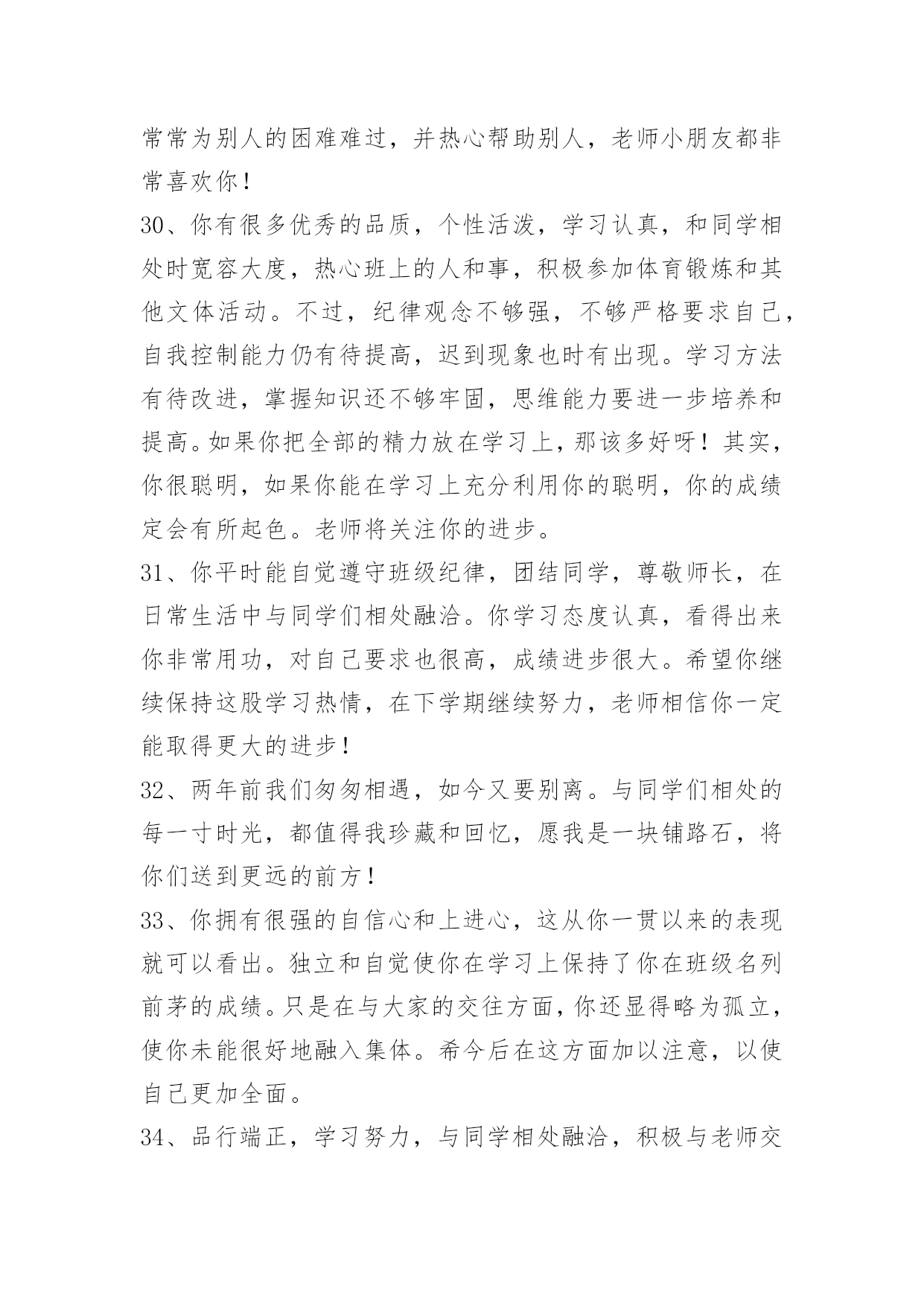 常常为别人的困难难过，并热心帮助别人，老师小朋友都非常喜欢你！

30、你有很多优秀的品质，个性活泼，学习认真，和同学相处时宽容大度，热心班上的人和事，积极参加体育锻炼和其他文体活动。不过，纪律观念不够强，不够严格要求自己，自我控制能力仍有待提高，迟到现象也时有出现。学习方法有待改进，掌握知识还不够牢固，思维能力要进一步培养和提高。如果你把全部的精力放在学习上，那该多好呀！其实，你很聪明，如果你能在学习上充分利用你的聪明，你的成绩定会有所起色。老师将关注你的进步。

31、你平时能自觉遵守班级纪律，团结同学，尊敬师长，在日常生活中与同学们相处融洽。你学习态度认真，看得出来你非常用功，对自己要求也很高，成绩进步很大。希望你继续保持这股学习热情，在下学期继续努力，老师相信你一定能取得更大的进步！

32、两年前我们匆匆相遇，如今又要别离。与同学们相处的每一寸时光，都值得我珍藏和回忆，愿我是一块铺路石，将你们送到更远的前方！

33、你拥有很强的自信心和上进心，这从你一贯以来的表现就可以看出。独立和自觉使你在学习上保持了你在班级名列前茅的成绩。只是在与大家的交往方面，你还显得略为孤立，使你未能很好地融入集体。希今后在这方面加以注意，以使自己更加全面。

34、品行端正，学习努力，与同学相处融洽，积极与老师交